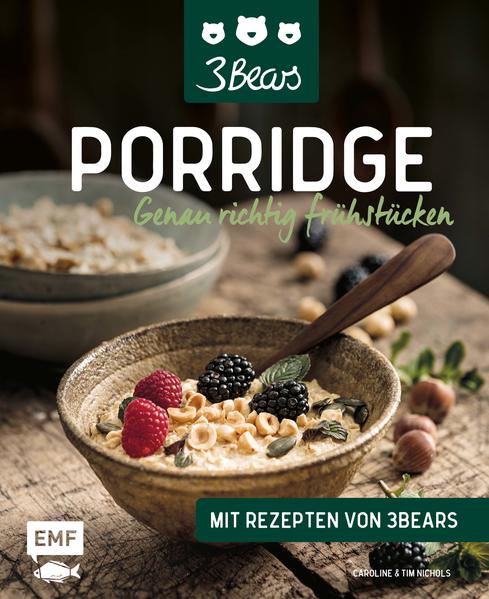 3Bears

PORRIDGE

Genau richtig frühstücken

MIT REZEPTEN VON 3BEARS

EMF

CAROLINE & TIM NICHOLS